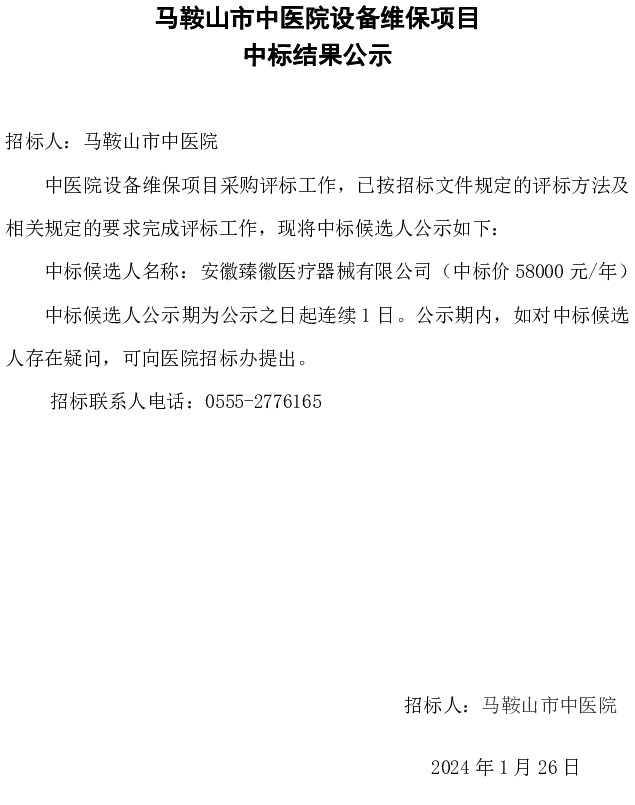 马鞍山市中医院设备维保项目
中标结果公示

招标人：马鞍山市中医院

中医院设备维保项目采购评标工作，已按招标文件规定的评标方法及相关规定的要求完成评标工作，现将中标候选人公示如下：

中标候选人名称：安徽臻徽医疗器械有限公司（中标价 58000 元/年）

中标候选人公示期为公示之日起连续 1 日。公示期内，如对中标候选人存在疑问，可向医院招标办提出。

招标联系人电话：0555-2776165

招标人：马鞍山市中医院

2024 年 1 月 26 日